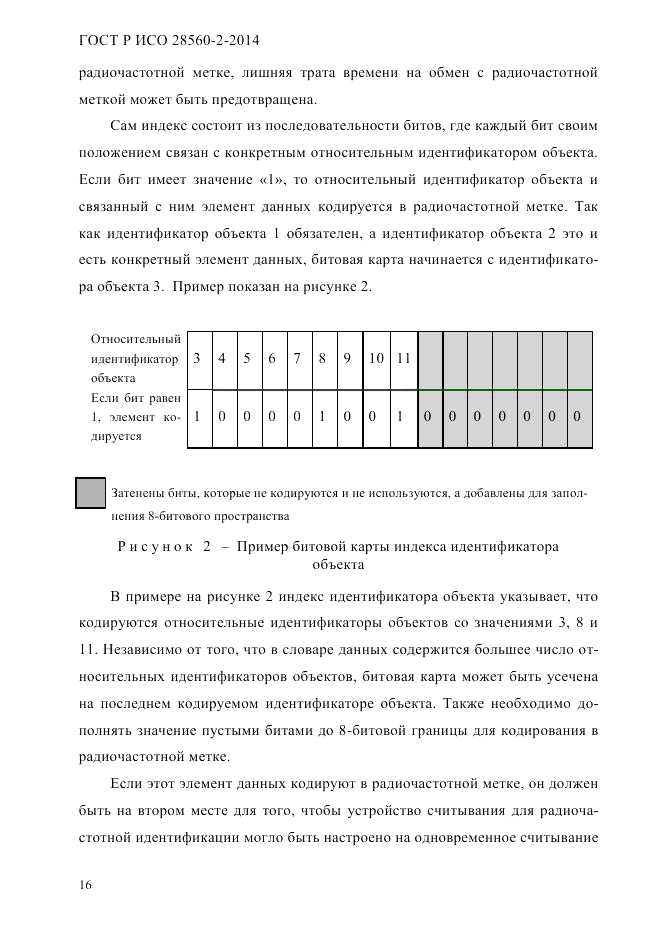 ГОСТ Р ИСО 28560-2-2014

радиочастотной метке, лишняя трата времени на обмен с радиочастотной меткой может быть предотвращена.

Сам индекс состоит из последовательности битов, где каждый бит своим положением связан с конкретным относительным идентификатором объекта. Если бит имеет значение «1», то относительный идентификатор объекта и связанный с ним элемент данных кодируется в радиочастотной метке. Так как идентификатор объекта 1 обязателен, а идентификатор объекта 2 это и есть конкретный элемент данных, битовая карта начинается с идентификатора объекта 3. Пример показан на рисунке 2.

| Относительный идентификатор объекта | 3 | 4 | 5 | 6 | 7 | 8 | 9 | 10 | 11 | | | | | | | |
|---|---|---|---|---|---|---|---|---|---|---|---|---|---|---|---|---|
| Если бит равен 1, элемент кодируется | 1 | 0 | 0 | 0 | 0 | 1 | 0 | 0 | 1 | 0 | 0 | 0 | 0 | 0 | 0 | 0 |

Затенены биты, которые не кодируются и не используются, а добавлены для заполнения 8-битового пространства

Рисунок 2 – Пример битовой карты индекса идентификатора объекта

В примере на рисунке 2 индекс идентификатора объекта указывает, что кодируются относительные идентификаторы объектов со значениями 3, 8 и 11. Независимо от того, что в словаре данных содержится большее число относительных идентификаторов объектов, битовая карта может быть усечена на последнем кодируемом идентификаторе объекта. Также необходимо дополнять значение пустыми битами до 8-битовой границы для кодирования в радиочастотной метке.

Если этот элемент данных кодируют в радиочастотной метке, он должен быть на втором месте для того, чтобы устройство считывания для радиочастотной идентификации могло быть настроено на одновременное считывание

16